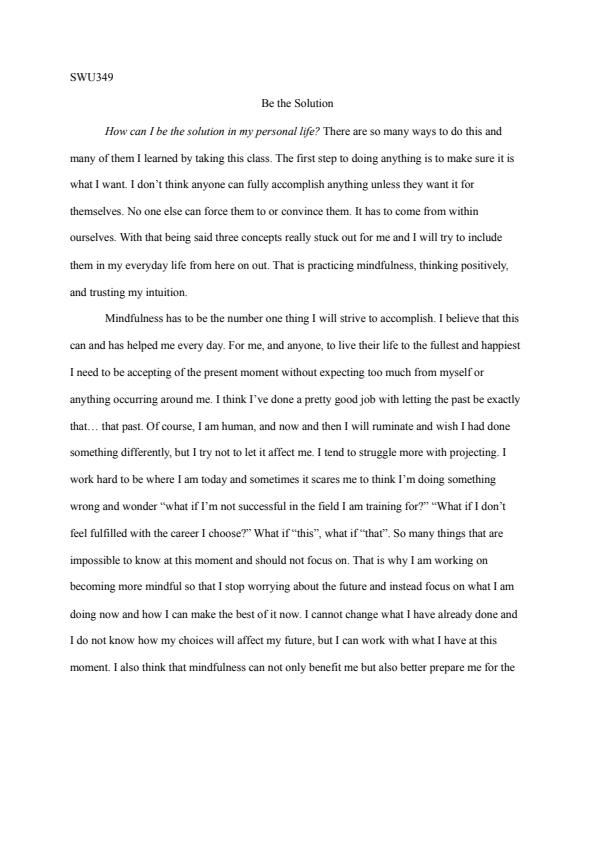 SWU349

Be the Solution

How can I be the solution in my personal life? There are so many ways to do this and many of them I learned by taking this class. The first step to doing anything is to make sure it is what I want. I don't think anyone can fully accomplish anything unless they want it for themselves. No one else can force them to or convince them. It has to come from within ourselves. With that being said three concepts really stuck out for me and I will try to include them in my everyday life from here on out. That is practicing mindfulness, thinking positively, and trusting my intuition.

Mindfulness has to be the number one thing I will strive to accomplish. I believe that this can and has helped me every day. For me, and anyone, to live their life to the fullest and happiest I need to be accepting of the present moment without expecting too much from myself or anything occurring around me. I think I've done a pretty good job with letting the past be exactly that… that past. Of course, I am human, and now and then I will ruminate and wish I had done something differently, but I try not to let it affect me. I tend to struggle more with projecting. I work hard to be where I am today and sometimes it scares me to think I'm doing something wrong and wonder "what if I'm not successful in the field I am training for?" "What if I don't feel fulfilled with the career I choose?" What if "this", what if "that". So many things that are impossible to know at this moment and should not focus on. That is why I am working on becoming more mindful so that I stop worrying about the future and instead focus on what I am doing now and how I can make the best of it now. I cannot change what I have already done and I do not know how my choices will affect my future, but I can work with what I have at this moment. I also think that mindfulness can not only benefit me but also better prepare me for the